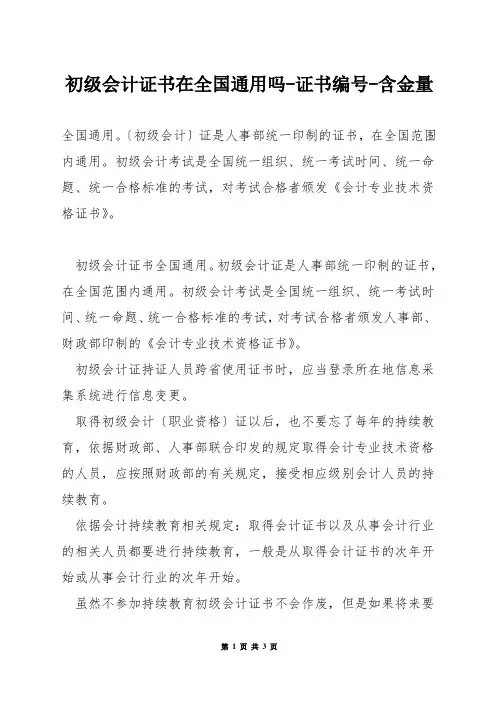 初级会计证书在全国通用吗-证书编号-含金量

全国通用。〔初级会计〕证是人事部统一印制的证书，在全国范围内通用。初级会计考试是全国统一组织、统一考试时间、统一命题、统一合格标准的考试，对考试合格者颁发《会计专业技术资格证书》。

初级会计证书全国通用。初级会计证是人事部统一印制的证书，在全国范围内通用。初级会计考试是全国统一组织、统一考试时间、统一命题、统一合格标准的考试，对考试合格者颁发人事部、财政部印制的《会计专业技术资格证书》。

初级会计证持证人员跨省使用证书时，应当登录所在地信息采集系统进行信息变更。

取得初级会计〔职业资格〕证以后，也不要忘了每年的持续教育，依据财政部、人事部联合印发的规定取得会计专业技术资格的人员，应按照财政部的有关规定，接受相应级别会计人员的持续教育。

依据会计持续教育相关规定：取得会计证书以及从事会计行业的相关人员都要进行持续教育，一般是从取得会计证书的次年开始或从事会计行业的次年开始。

虽然不参加持续教育初级会计证书不会作废，但是如果将来要

第 1 页 共 3 页